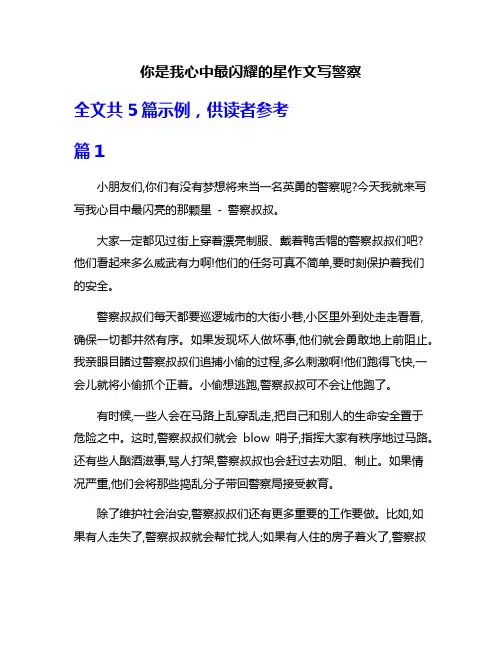 你是我心中最闪耀的星作文写警察

全文共 5 篇示例，供读者参考

篇 1

小朋友们,你们有没有梦想将来当一名英勇的警察呢?今天我就来写写我心目中最闪亮的那颗星 - 警察叔叔。

大家一定都见过街上穿着漂亮制服、戴着鸭舌帽的警察叔叔们吧?他们看起来多么威武有力啊!他们的任务可真不简单,要时刻保护着我们的安全。

警察叔叔们每天都要巡逻城市的大街小巷,小区里外到处走走看看,确保一切都井然有序。如果发现坏人做坏事,他们就会勇敢地上前阻止。我亲眼目睹过警察叔叔们追捕小偷的过程,多么刺激啊!他们跑得飞快,一会儿就将小偷抓个正着。小偷想逃跑,警察叔叔可不会让他跑了。

有时候,一些人会在马路上乱穿乱走,把自己和别人的生命安全置于危险之中。这时,警察叔叔们就会 blow 哨子,指挥大家有秩序地过马路。还有些人酗酒滋事,骂人打架,警察叔叔也会赶过去劝阻、制止。如果情况严重,他们会将那些捣乱分子带回警察局接受教育。

除了维护社会治安,警察叔叔们还有更多重要的工作要做。比如,如果有人走失了,警察叔叔就会帮忙找人;如果有人住的房子着火了,警察叔